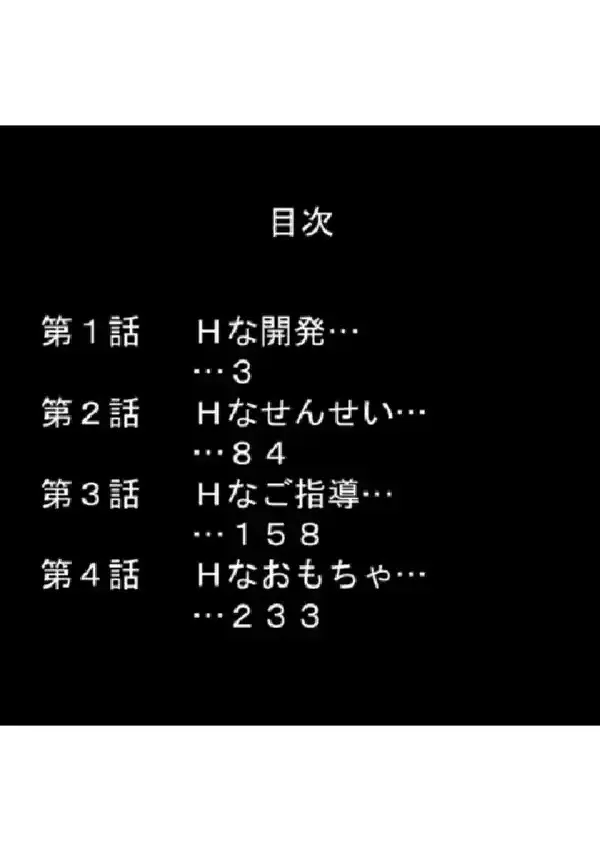 目次

第１話　Ｈな開発…
…３
第２話　Ｈなせんせい…
…８４
第３話　Ｈなご指導…
…１５８
第４話　Ｈなおもちゃ…
…２３３